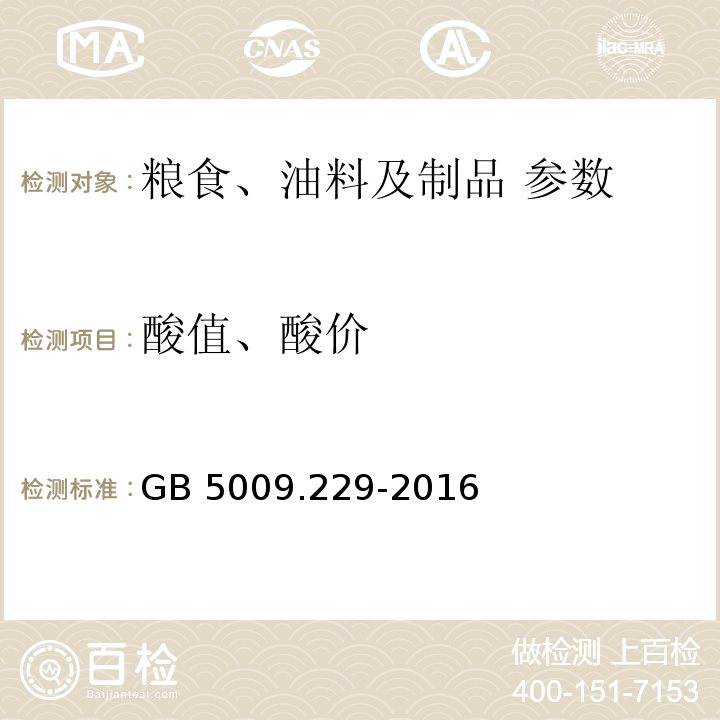 MA CNAS AC ilac-MRA

检测对象：粮食、油料及制品 参数

检测项目：酸值、酸价

检测标准：GB 5009.229-2016

百检
Baijiantest.com

做检测 上百检
400-151-7153